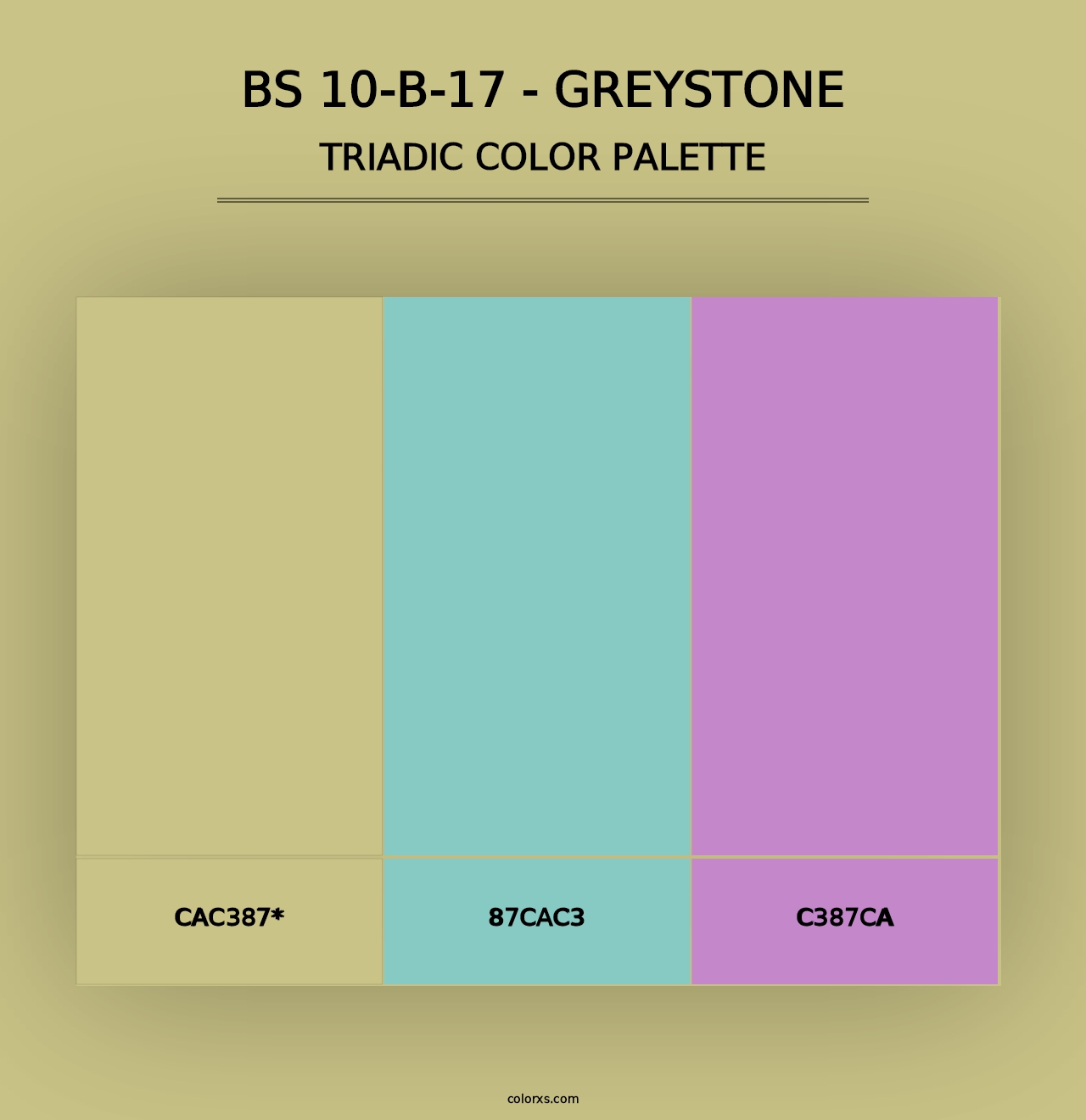 BS 10-B-17 - GREYSTONE
TRIADIC COLOR PALETTE

CAC387*

87CAC3

C387CA

colorxs.com